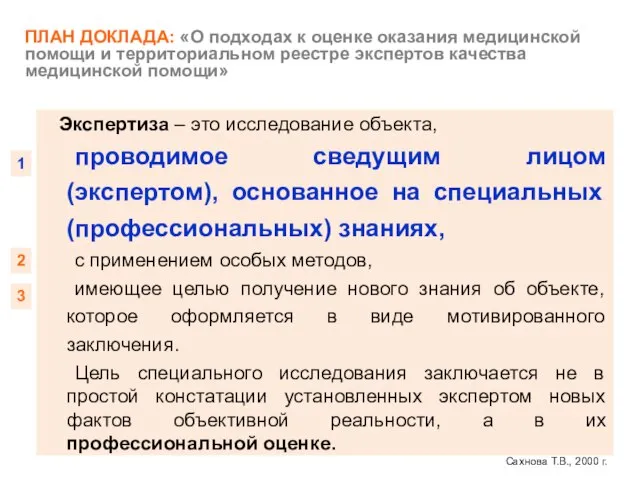 ПЛАН ДОКЛАДА: «О подходах к оценке оказания медицинской помощи и территориальном реестре экспертов качества медицинской помощи»

Экспертиза – это исследование объекта,

1

проводимое сведущим лицом (экспертом), основанное на специальных (профессиональных) знаниях,

2

с применением особых методов,

3

имеющее целью получение нового знания об объекте, которое оформляется в виде мотивированного заключения.

Цель специального исследования заключается не в простой констатации установленных экспертом новых фактов объективной реальности, а в их профессиональной оценке.

Сахнова Т.В., 2000 г.